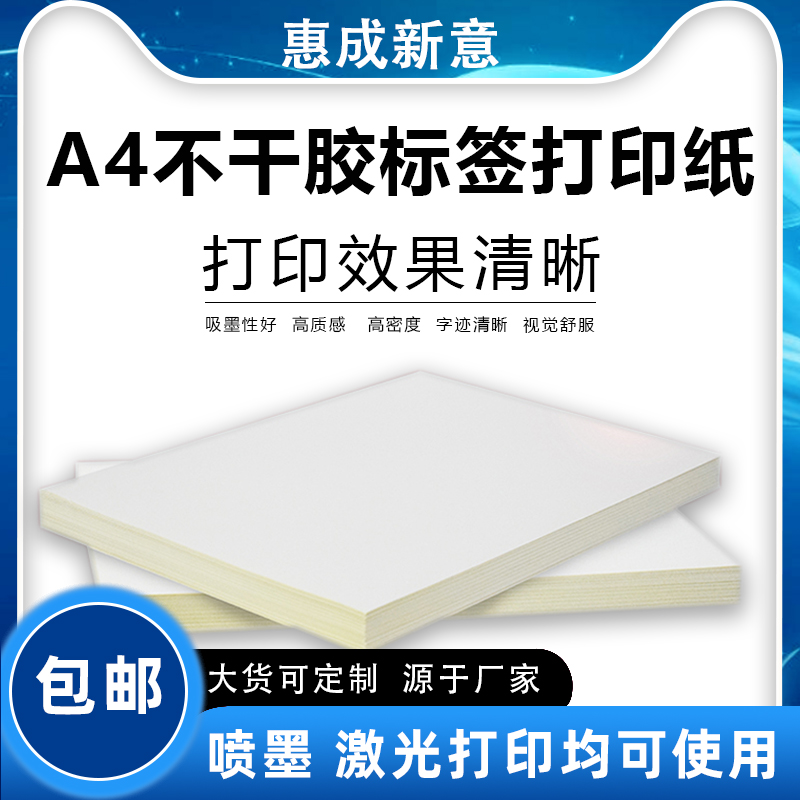 惠成新意

A4不干胶标签打印纸

打印效果清晰

吸墨性好 高质感 高密度 字迹清晰 视觉舒服

包邮

大货可定制 源于厂家

喷墨 激光打印均可使用